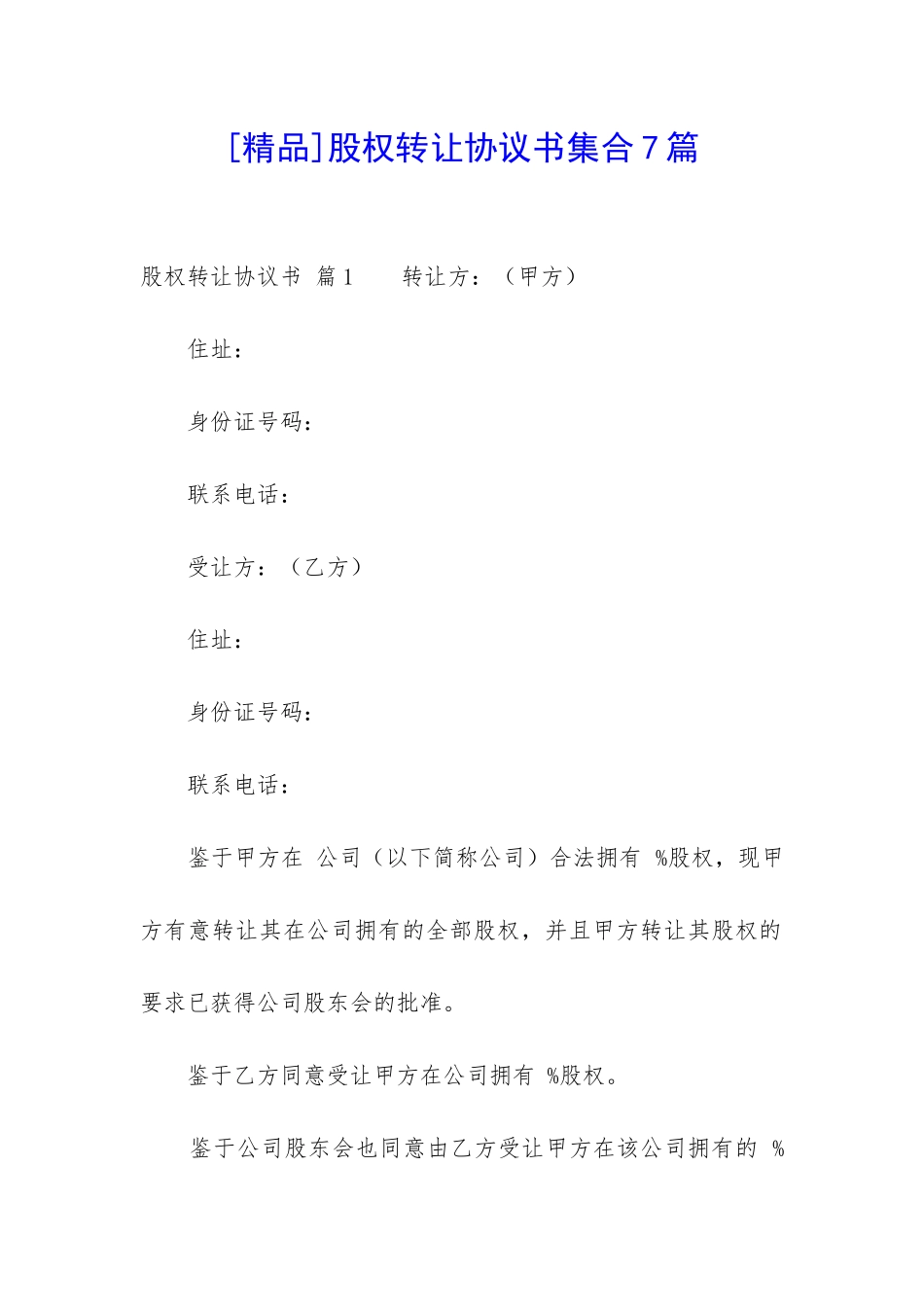 [精品]股权转让协议书集合7篇

股权转让协议书 篇1　　转让方：（甲方）

住址：

身份证号码：

联系电话：

受让方：（乙方）

住址：

身份证号码：

联系电话：

鉴于甲方在 公司（以下简称公司）合法拥有 %股权，现甲方有意转让其在公司拥有的全部股权，并且甲方转让其股权的要求已获得公司股东会的批准。

鉴于乙方同意受让甲方在公司拥有 %股权。

鉴于公司股东会也同意由乙方受让甲方在该公司拥有的 %